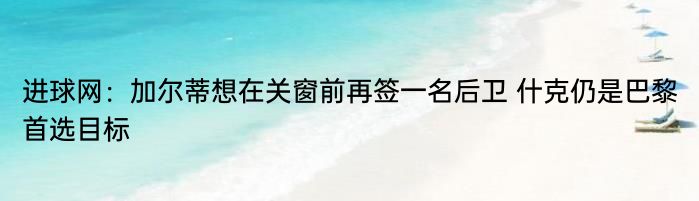 进球网：加尔蒂想在关窗前再签一名后卫 什克仍是巴黎首选目标